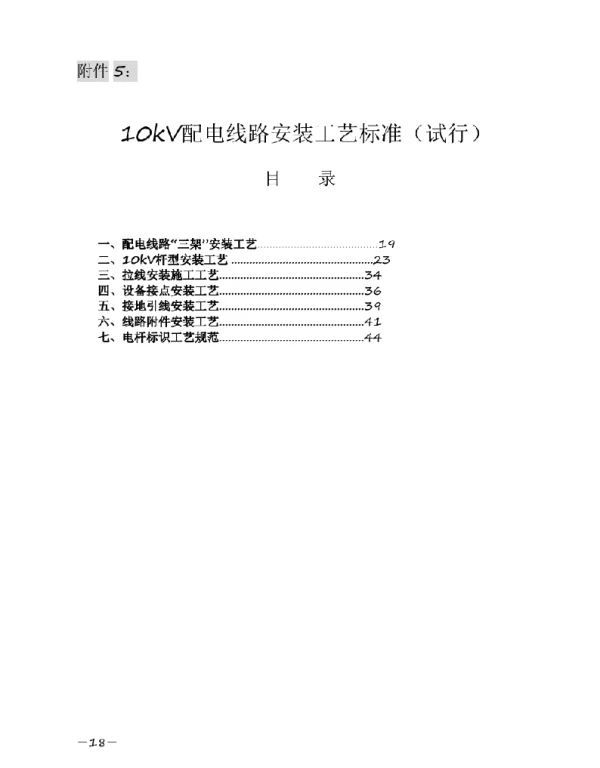 附件 5：

10kV配电线路安装工艺标准（试行）

目　录

一、配电线路“三架”安装工艺……19
二、10kV杆型安装工艺……23
三、拉线安装施工工艺……34
四、设备接点安装工艺……36
五、接地引线安装工艺……39
六、线路附件安装工艺……41
七、电杆标识工艺规范……44

—18—